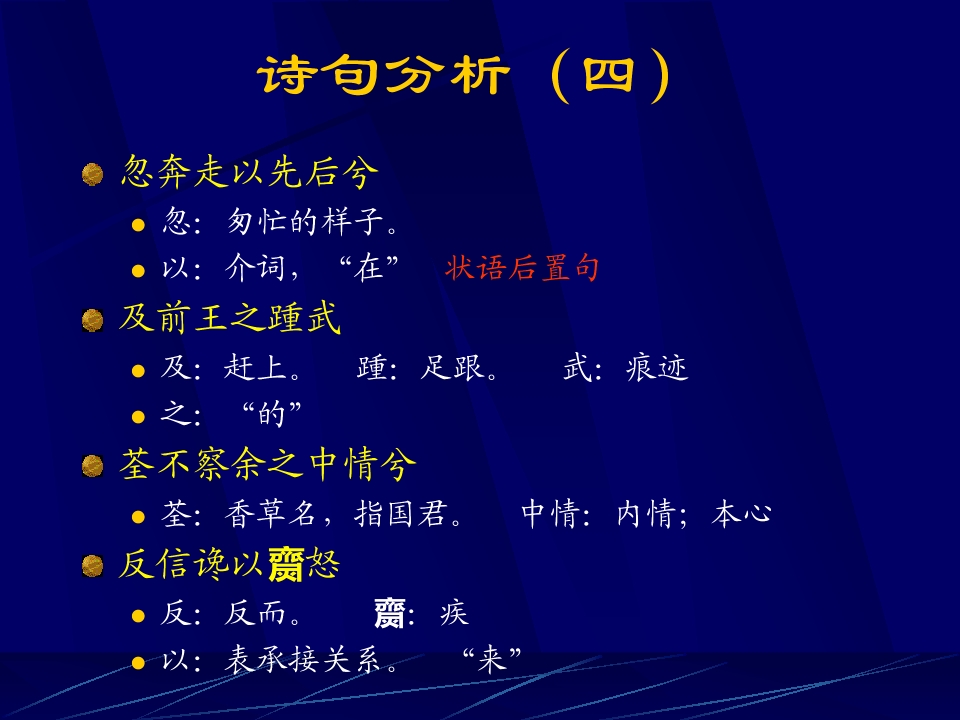 诗句分析（四）

忽奔走以先后兮

忽：匆忙的样子。

以：介词，“在” 状语后置句

及前王之踵武

及：赶上。 踵：足跟。 武：痕迹

之：“的”

荃不察余之中情兮

荃：香草名，指国君。 中情：内情；本心

反信谗以齌怒

反：反而。 齌：疾

以：表承接关系。 “来”